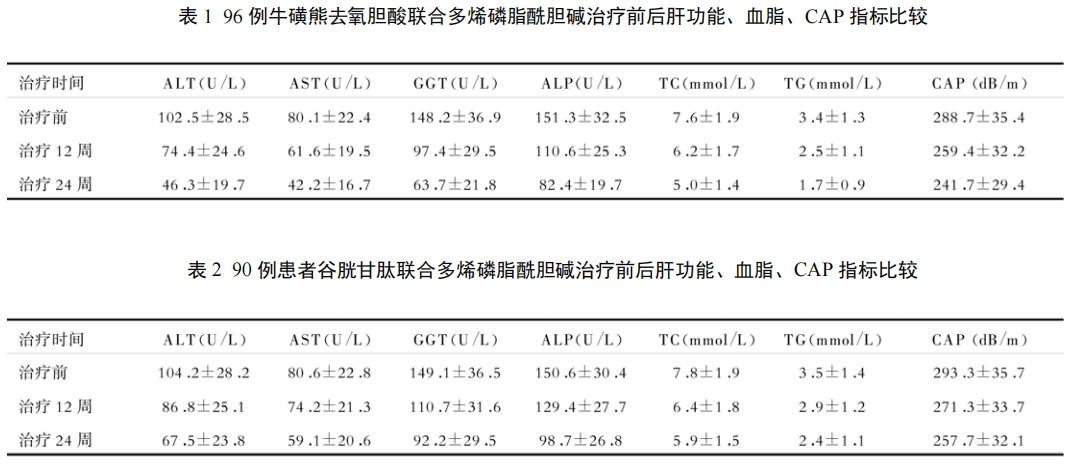 表 1 96 例牛磺熊去氧胆酸联合多烯磷脂酰胆碱治疗前后肝功能、血脂、CAP 指标比较

| 治疗时间 | ALT(U/L) | AST(U/L) | GGT(U/L) | ALP(U/L) | TC(mmol/L) | TG(mmol/L) | CAP (dB/m) |
|---|---|---|---|---|---|---|---|
| 治疗前 | 102.5±28.5 | 80.1±22.4 | 148.2±36.9 | 151.3±32.5 | 7.6±1.9 | 3.4±1.3 | 288.7±35.4 |
| 治疗 12 周 | 74.4±24.6 | 61.6±19.5 | 97.4±29.5 | 110.6±25.3 | 6.2±1.7 | 2.5±1.1 | 259.4±32.2 |
| 治疗 24 周 | 46.3±19.7 | 42.2±16.7 | 63.7±21.8 | 82.4±19.7 | 5.0±1.4 | 1.7±0.9 | 241.7±29.4 |

表 2 90 例患者谷胱甘肽联合多烯磷脂酰胆碱治疗前后肝功能、血脂、CAP 指标比较

| 治疗时间 | ALT(U/L) | AST(U/L) | GGT(U/L) | ALP(U/L) | TC(mmol/L) | TG(mmol/L) | CAP (dB/m) |
|---|---|---|---|---|---|---|---|
| 治疗前 | 104.2±28.2 | 80.6±22.8 | 149.1±36.5 | 150.6±30.4 | 7.8±1.9 | 3.5±1.4 | 293.3±35.7 |
| 治疗 12 周 | 86.8±25.1 | 74.2±21.3 | 110.7±31.6 | 129.4±27.7 | 6.4±1.8 | 2.9±1.2 | 271.3±33.7 |
| 治疗 24 周 | 67.5±23.8 | 59.1±20.6 | 92.2±29.5 | 98.7±26.8 | 5.9±1.5 | 2.4±1.1 | 257.7±32.1 |